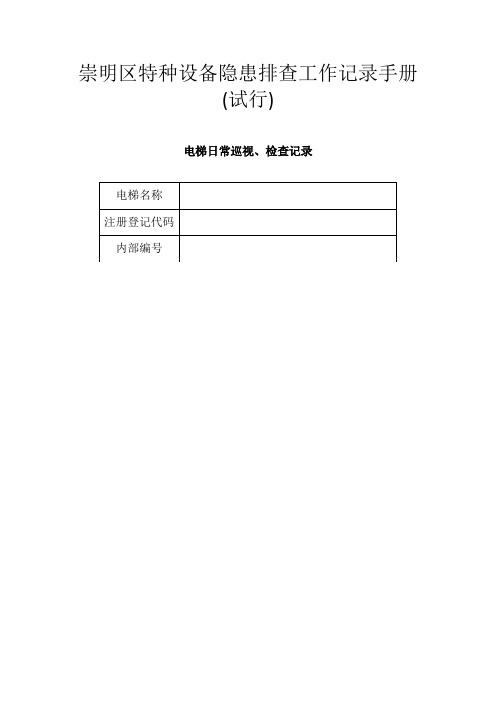 崇明区特种设备隐患排查工作记录手册
(试行)

电梯日常巡视、检查记录

| 电梯名称 |  |
|---|---|
| 注册登记代码 |  |
| 内部编号 |  |